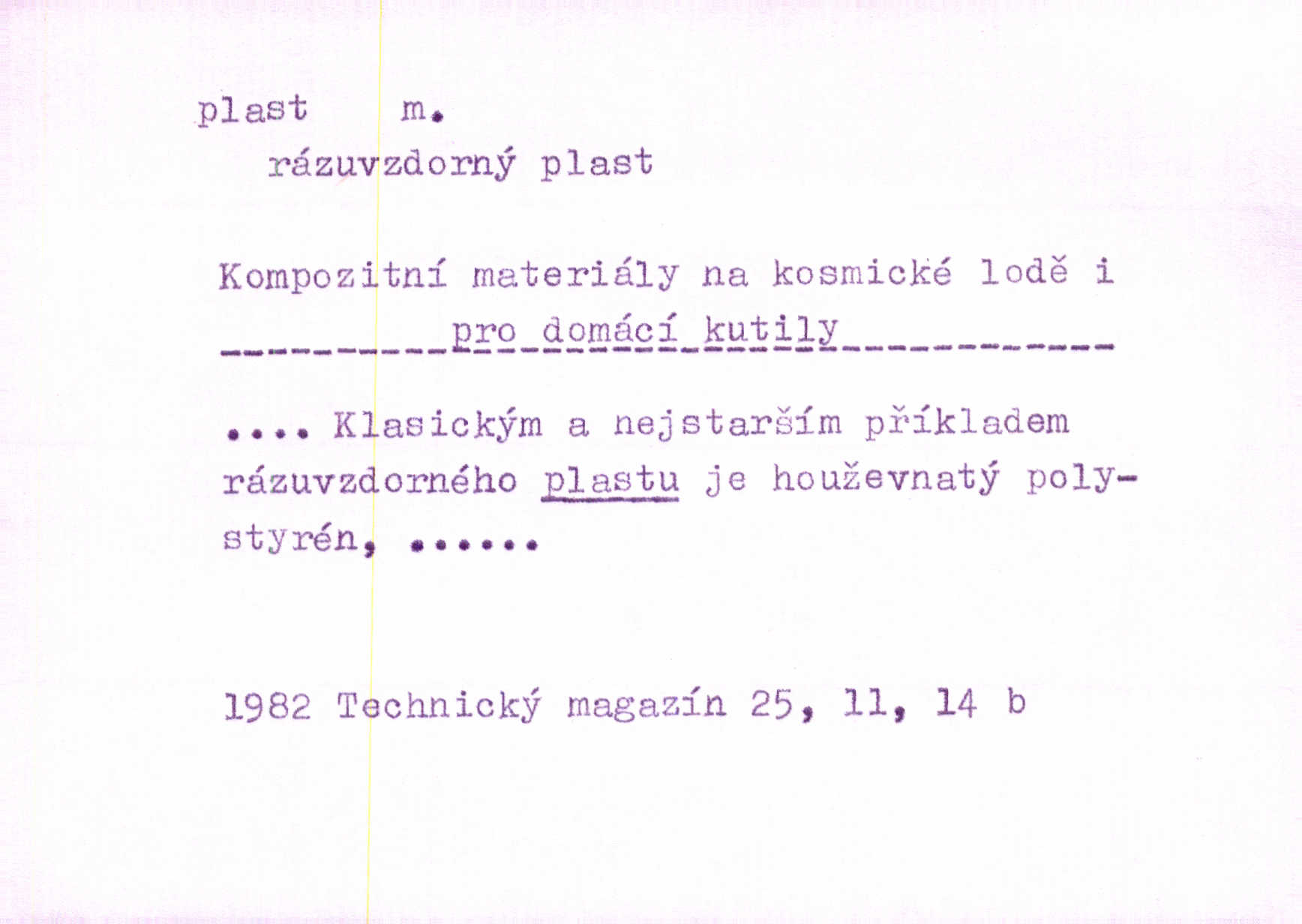 plast m.

rázuvzdorný plast

Kompozitní materiály na kosmické lodě i pro domácí kutily

.... Klasickým a nejstarším příkladem rázuvzdorného plastu je houževnatý polystyrén, ......

1982 Technický magazín 25, 11, 14 b